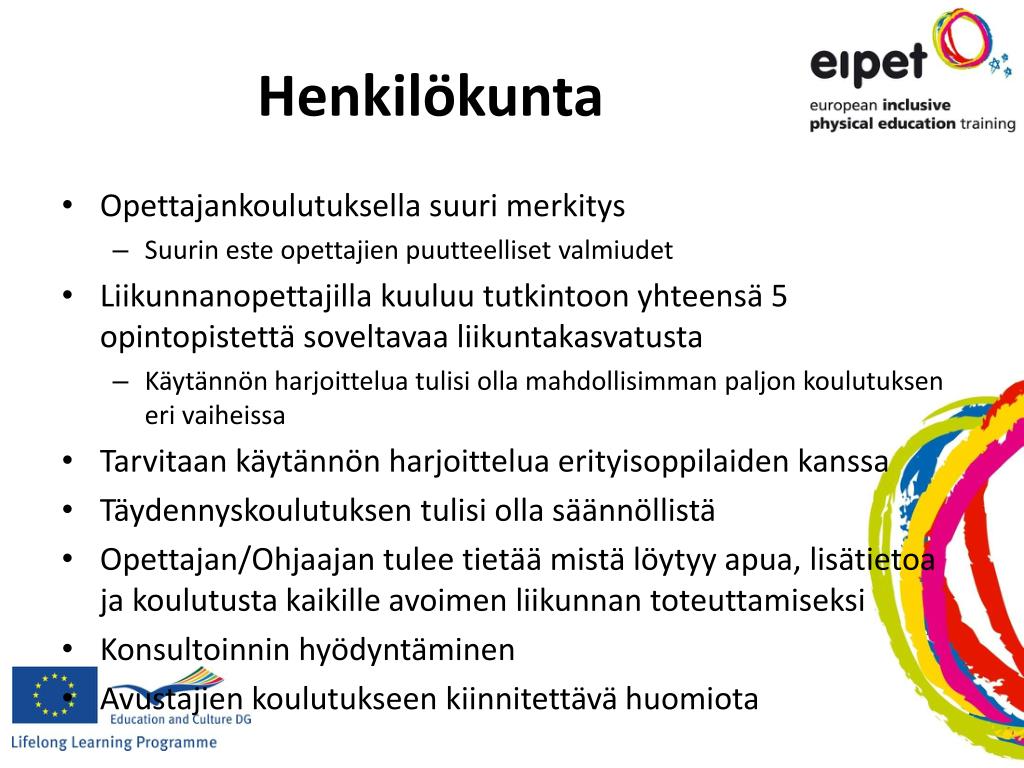 Henkilökunta

eipet
european inclusive physical education training

• Opettajankoulutuksella suuri merkitys
  – Suurin este opettajien puutteelliset valmiudet
• Liikunnanopettajilla kuuluu tutkintoon yhteensä 5 opintopistettä soveltavaa liikuntakasvatusta
  – Käytännön harjoittelua tulisi olla mahdollisimman paljon koulutuksen eri vaiheissa
• Tarvitaan käytännön harjoittelua erityisoppilaiden kanssa
• Täydennyskoulutuksen tulisi olla säännöllistä
• Opettajan/Ohjaajan tulee tietää mistä löytyy apua, lisätietoa ja koulutusta kaikille avoimen liikunnan toteuttamiseksi
• Konsultoinnin hyödyntäminen
• Avustajien koulutukseen kiinnitettävä huomiota

Education and Culture DG
Lifelong Learning Programme